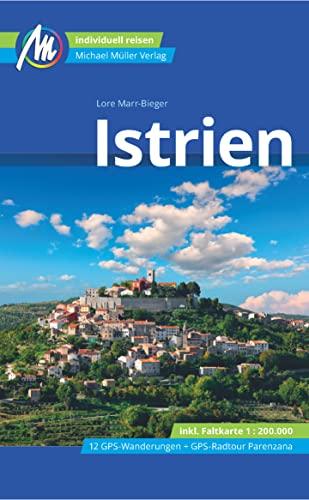 M

individuell reisen
Michael Müller Verlag

Lore Marr-Bieger

Istrien

inkl. Faltkarte 1 : 200.000
12 GPS-Wanderungen – GPS-Radtour Parenzana